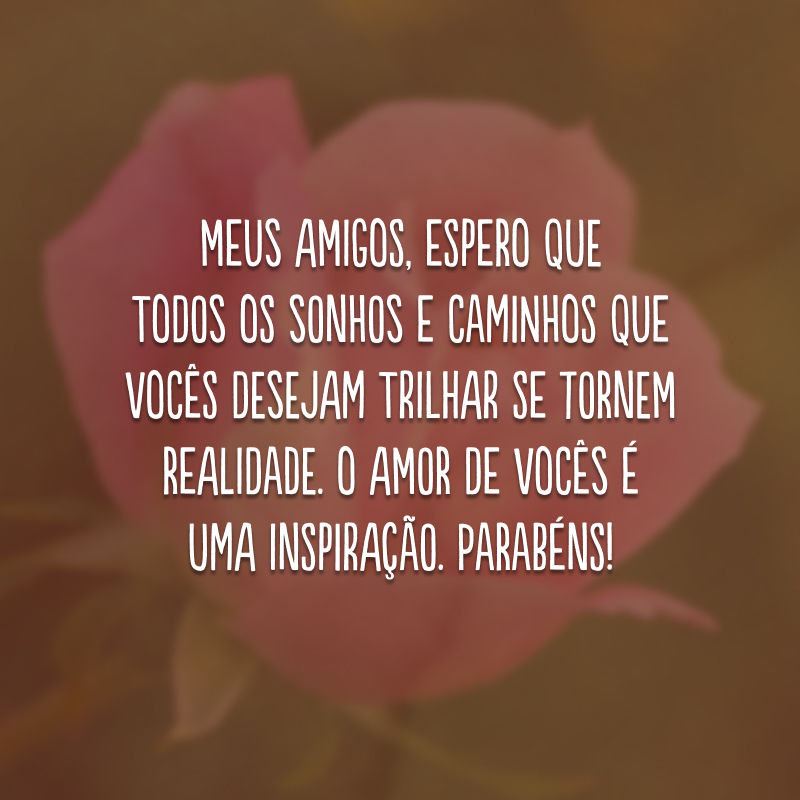 MEUS AMIGOS, ESPERO QUE TODOS OS SONHOS E CAMINHOS QUE VOCÊS DESEJAM TRILHAR SE TORNEM REALIDADE. O AMOR DE VOCÊS É UMA INSPIRAÇÃO. PARABÉNS!